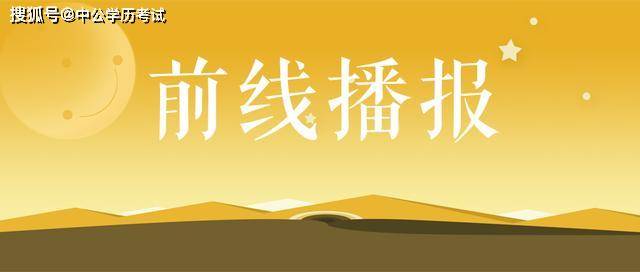 搜狐号@中公学历考试

前线播报